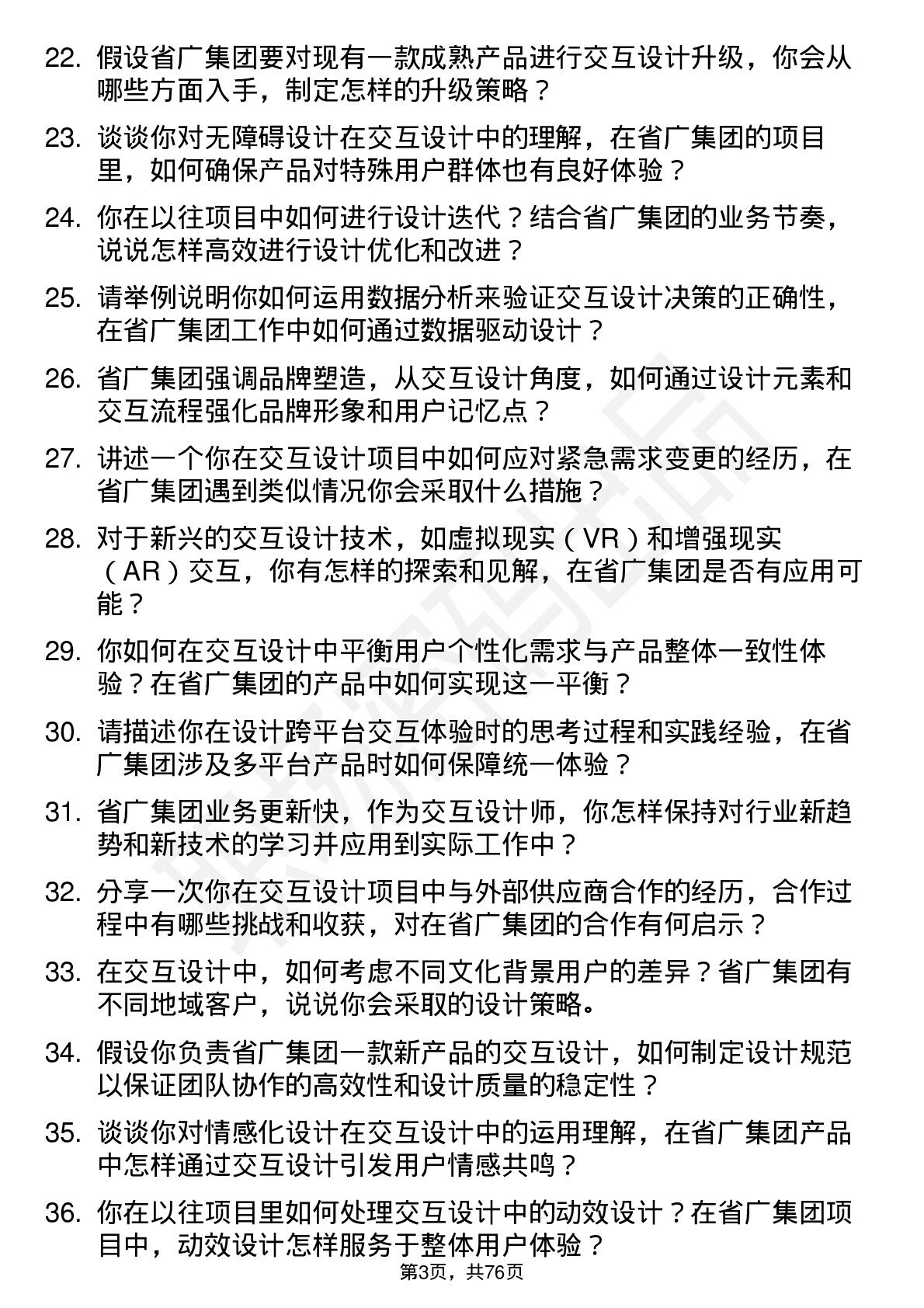 22. 假设省广集团要对现有一款成熟产品进行交互设计升级，你会从哪些方面入手，制定怎样的升级策略？

23. 谈谈你对无障碍设计在交互设计中的理解，在省广集团的项目里，如何确保产品对特殊用户群体也有良好体验？

24. 你在以往项目中如何进行设计迭代？结合省广集团的业务节奏，说说怎样高效进行设计优化和改进？

25. 请举例说明你如何运用数据分析来验证交互设计决策的正确性，在省广集团工作中如何通过数据驱动设计？

26. 省广集团强调品牌塑造，从交互设计角度，如何通过设计元素和交互流程强化品牌形象和用户记忆点？

27. 讲述一个你在交互设计项目中如何应对紧急需求变更的经历，在省广集团遇到类似情况你会采取什么措施？

28. 对于新兴的交互设计技术，如虚拟现实（VR）和增强现实（AR）交互，你有怎样的探索和见解，在省广集团是否有应用可能？

29. 你如何在交互设计中平衡用户个性化需求与产品整体一致性体验？在省广集团的产品中如何实现这一平衡？

30. 请描述你在设计跨平台交互体验时的思考过程和实践经验，在省广集团涉及多平台产品时如何保障统一体验？

31. 省广集团业务更新快，作为交互设计师，你怎样保持对行业新趋势和新技术的学习并应用到实际工作中？

32. 分享一次你在交互设计项目中与外部供应商合作的经历，合作过程中有哪些挑战和收获，对在省广集团的合作有何启示？

33. 在交互设计中，如何考虑不同文化背景用户的差异？省广集团有不同地域客户，说说你会采取的设计策略。

34. 假设你负责省广集团一款新产品的交互设计，如何制定设计规范以保证团队协作的高效性和设计质量的稳定性？

35. 谈谈你对情感化设计在交互设计中的运用理解，在省广集团产品中怎样通过交互设计引发用户情感共鸣？

36. 你在以往项目里如何处理交互设计中的动效设计？在省广集团项目中，动效设计怎样服务于整体用户体验？

第3页，共76页